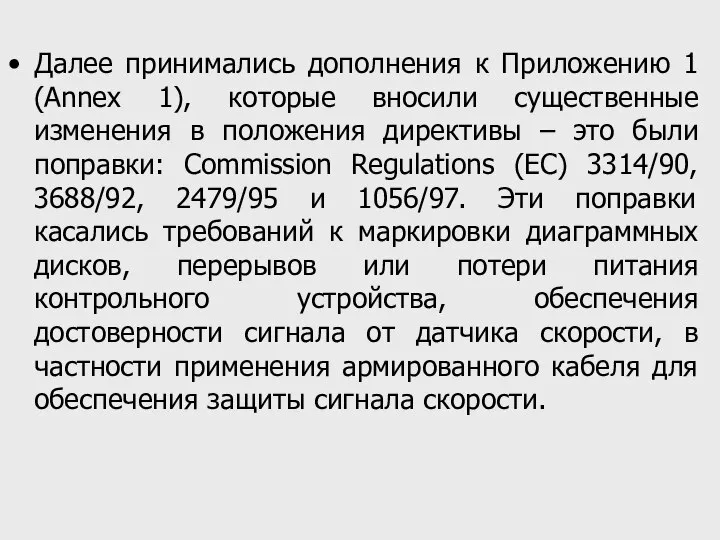 • Далее принимались дополнения к Приложению 1 (Annex 1), которые вносили существенные изменения в положения директивы – это были поправки: Commission Regulations (EC) 3314/90, 3688/92, 2479/95 и 1056/97. Эти поправки касались требований к маркировки диаграммных дисков, перерывов или потери питания контрольного устройства, обеспечения достоверности сигнала от датчика скорости, в частности применения армированного кабеля для обеспечения защиты сигнала скорости.